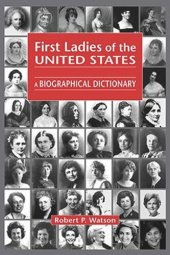 First Ladies of the UNITED STATES

A BIOGRAPHICAL DICTIONARY

Robert P. Watson